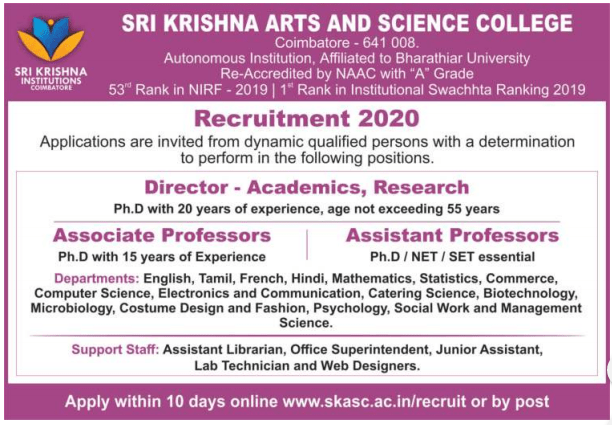 SRI KRISHNA INSTITUTIONS
COIMBATORE

SRI KRISHNA ARTS AND SCIENCE COLLEGE
Coimbatore - 641 008.
Autonomous Institution, Affiliated to Bharathiar University
Re-Accredited by NAAC with "A" Grade
53$^{rd}$ Rank in NIRF - 2019 | 1$^{st}$ Rank in Institutional Swachhta Ranking 2019

Recruitment 2020

Applications are invited from dynamic qualified persons with a determination to perform in the following positions.

Director - Academics, Research
Ph.D with 20 years of experience, age not exceeding 55 years

Associate Professors
Ph.D with 15 years of Experience

Assistant Professors
Ph.D / NET / SET essential

Departments: English, Tamil, French, Hindi, Mathematics, Statistics, Commerce, Computer Science, Electronics and Communication, Catering Science, Biotechnology, Microbiology, Costume Design and Fashion, Psychology, Social Work and Management Science.

Support Staff: Assistant Librarian, Office Superintendent, Junior Assistant, Lab Technician and Web Designers.

Apply within 10 days online www.skasc.ac.in/recruit or by post